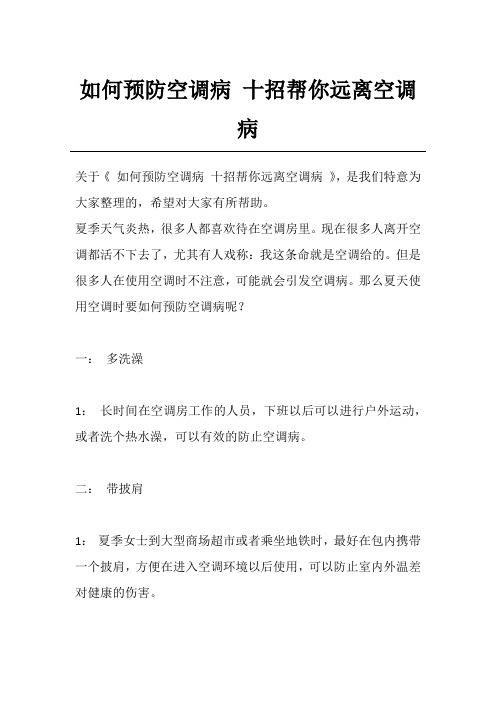 如何预防空调病 十招帮你远离空调病

关于《 如何预防空调病 十招帮你远离空调病 》，是我们特意为大家整理的，希望对大家有所帮助。

夏季天气炎热，很多人都喜欢待在空调房里。现在很多人离开空调都活不下去了，尤其有人戏称：我这条命就是空调给的。但是很多人在使用空调时不注意，可能就会引发空调病。那么夏天使用空调时要如何预防空调病呢？

一： 多洗澡

1： 长时间在空调房工作的人员，下班以后可以进行户外运动，或者洗个热水澡，可以有效的防止空调病。

二： 带披肩

1： 夏季女士到大型商场超市或者乘坐地铁时，最好在包内携带一个披肩，方便在进入空调环境以后使用，可以防止室内外温差对健康的伤害。